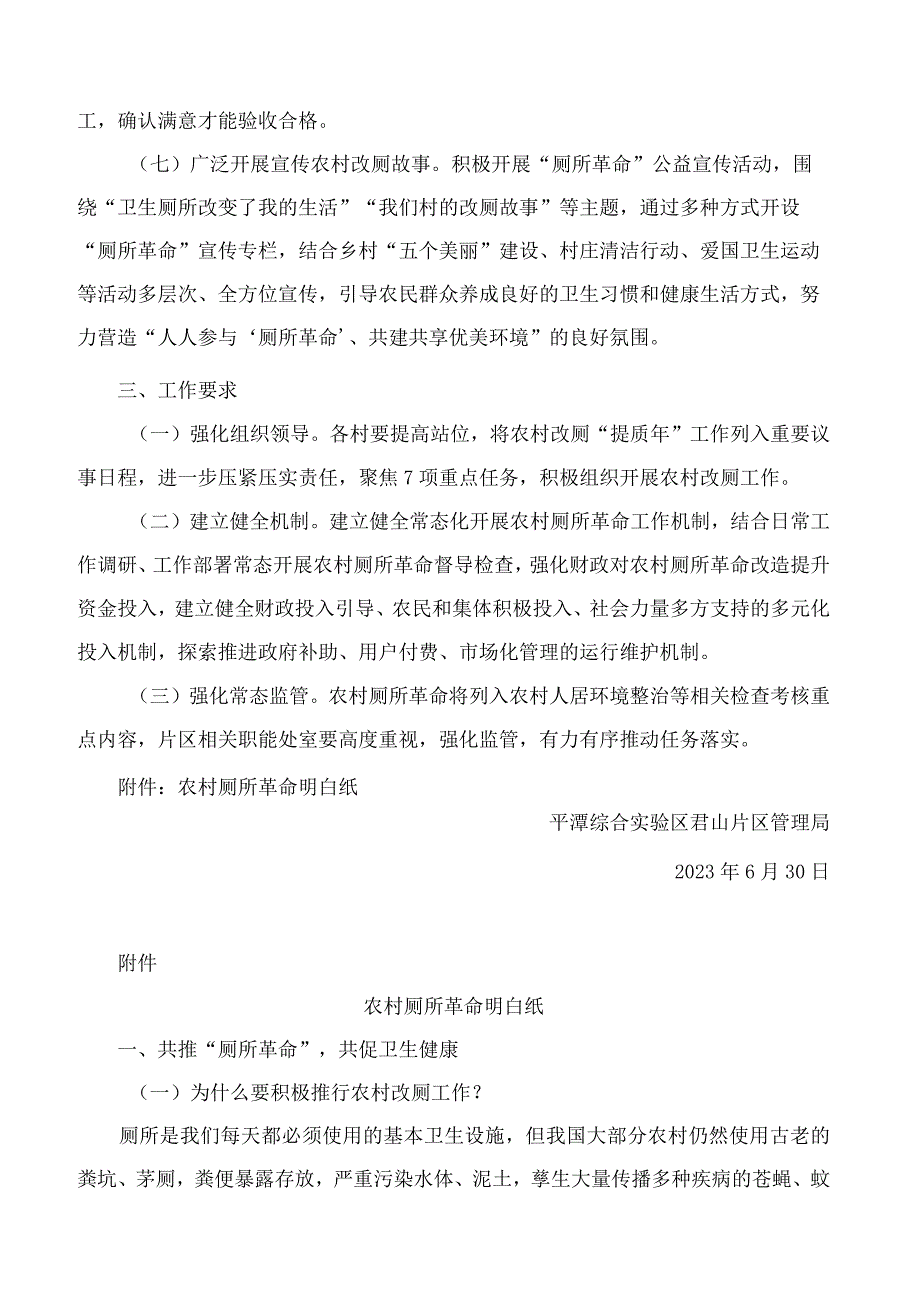 工，确认满意才能验收合格。

（七）广泛开展宣传农村改厕故事。积极开展“厕所革命”公益宣传活动，围绕“卫生厕所改变了我的生活”“我们村的改厕故事”等主题，通过多种方式开设“厕所革命”宣传专栏，结合乡村“五个美丽”建设、村庄清洁行动、爱国卫生运动等活动多层次、全方位宣传，引导农民群众养成良好的卫生习惯和健康生活方式，努力营造“人人参与‘厕所革命’、共建共享优美环境”的良好氛围。

三、工作要求

（一）强化组织领导。各村要提高站位，将农村改厕“提质年”工作列入重要议事日程，进一步压紧压实责任，聚焦7项重点任务，积极组织开展农村改厕工作。

（二）建立健全机制。建立健全常态化开展农村厕所革命工作机制，结合日常工作调研、工作部署常态开展农村厕所革命督导检查，强化财政对农村厕所革命改造提升资金投入，建立健全财政投入引导、农民和集体积极投入、社会力量多方支持的多元化投入机制，探索推进政府补助、用户付费、市场化管理的运行维护机制。

（三）强化常态监管。农村厕所革命将列入农村人居环境整治等相关检查考核重点内容，片区相关职能处室要高度重视，强化监管，有力有序推动任务落实。

附件：农村厕所革命明白纸

平潭综合实验区君山片区管理局

2023年6月30日

附件

农村厕所革命明白纸

一、共推“厕所革命”，共促卫生健康

（一）为什么要积极推行农村改厕工作？

厕所是我们每天都必须使用的基本卫生设施，但我国大部分农村仍然使用古老的粪坑、茅厕，粪便暴露存放，严重污染水体、泥土，孳生大量传播多种疾病的苍蝇、蚊